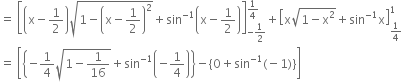 $= \left[\left(x-\frac{1}{2}\right)\sqrt{1-\left(x-\frac{1}{2}\right)^2}+\sin^{-1}\left(x-\frac{1}{2}\right)\right]_{-\frac{1}{2}}^{\frac{1}{4}}+\left[x\sqrt{1-x^2}+\sin^{-1}x\right]_{\frac{1}{4}}^{1}$

$= \left[\left\{-\frac{1}{4}\sqrt{1-\frac{1}{16}}+\sin^{-1}\left(-\frac{1}{4}\right)\right\}-\{0+\sin^{-1}(-1)\}\right]$